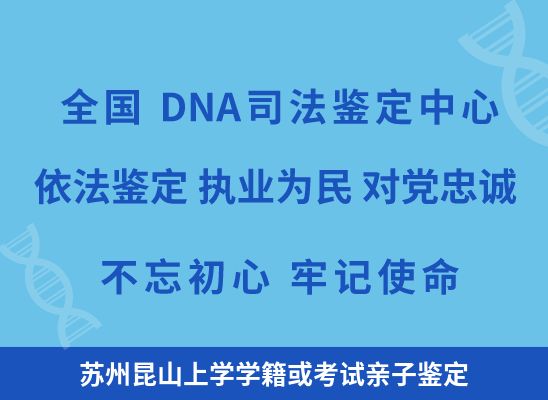 全国 DNA司法鉴定中心

依法鉴定 执业为民 对党忠诚

不忘初心 牢记使命

苏州昆山上学学籍或考试亲子鉴定